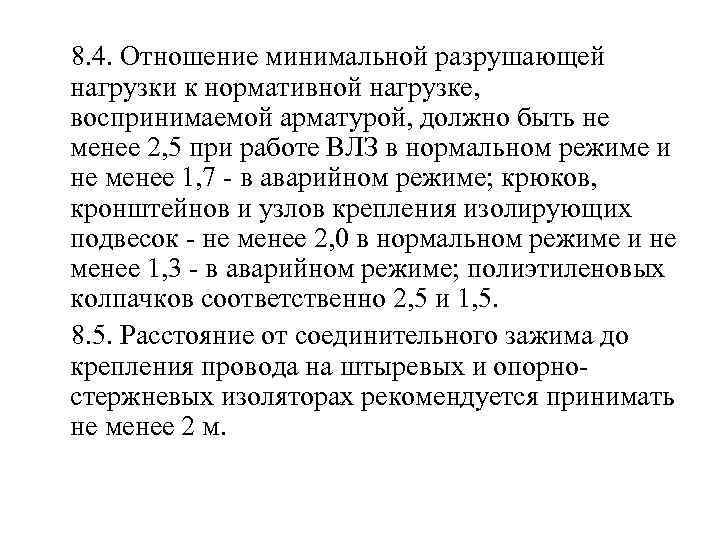 8.4. Отношение минимальной разрушающей нагрузки к нормативной нагрузке, воспринимаемой арматурой, должно быть не менее 2,5 при работе ВЛЗ в нормальном режиме и не менее 1,7 - в аварийном режиме; крюков, кронштейнов и узлов крепления изолирующих подвесок - не менее 2,0 в нормальном режиме и не менее 1,3 - в аварийном режиме; полиэтиленовых колпачков соответственно 2,5 и 1,5.

8.5. Расстояние от соединительного зажима до крепления провода на штыревых и опорно-стержневых изоляторах рекомендуется принимать не менее 2 м.